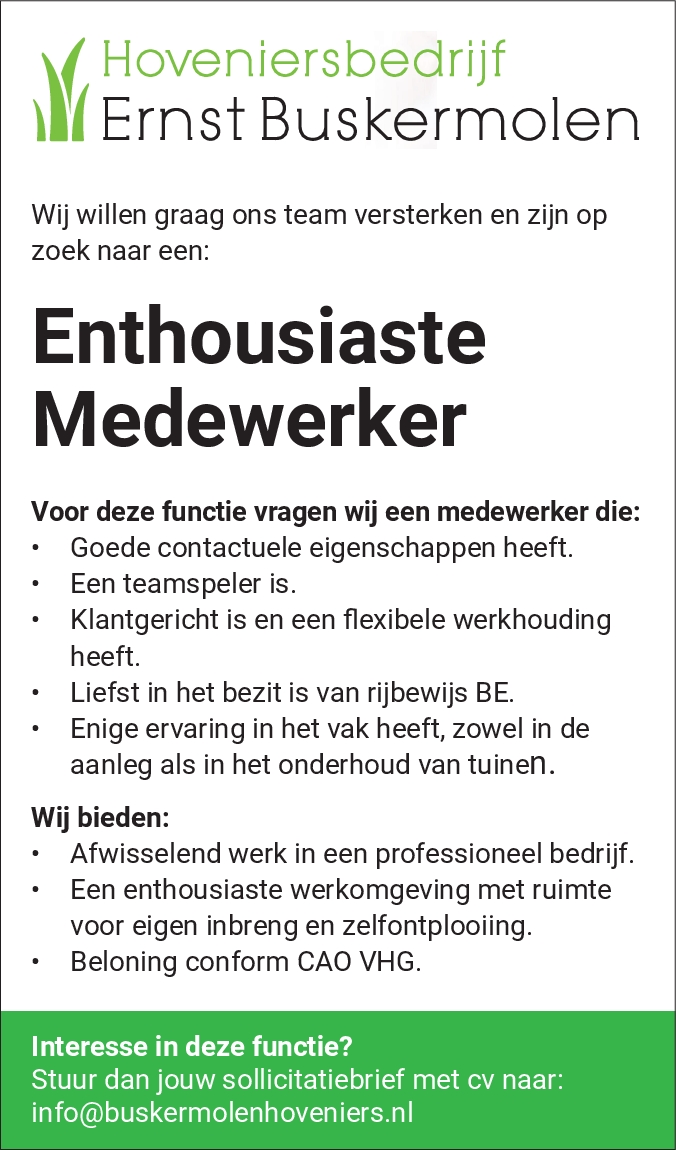 Hoveniersbedrijf
Ernst Buskermolen

Wij willen graag ons team versterken en zijn op zoek naar een:

Enthousiaste Medewerker

Voor deze functie vragen wij een medewerker die:
• Goede contactuele eigenschappen heeft.
• Een teamspeler is.
• Klantgericht is en een flexibele werkhouding heeft.
• Liefst in het bezit is van rijbewijs BE.
• Enige ervaring in het vak heeft, zowel in de aanleg als in het onderhoud van tuinen.

Wij bieden:
• Afwisselend werk in een professioneel bedrijf.
• Een enthousiaste werkomgeving met ruimte voor eigen inbreng en zelfontplooiing.
• Beloning conform CAO VHG.

Interesse in deze functie?
Stuur dan jouw sollicitatiebrief met cv naar:
info@buskermolenhoveniers.nl